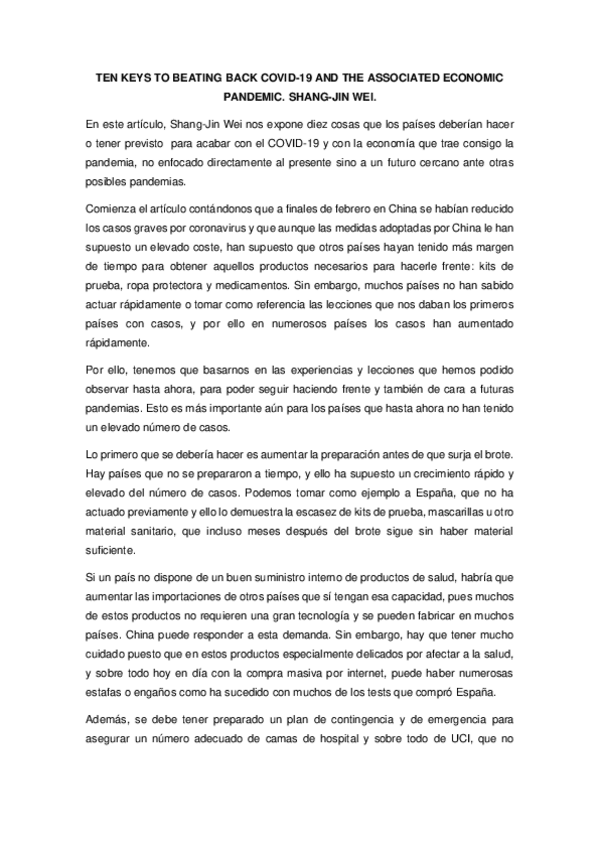 TEN KEYS TO BEATING BACK COVID-19 AND THE ASSOCIATED ECONOMIC PANDEMIC. SHANG-JIN WEI.

En este artículo, Shang-Jin Wei nos expone diez cosas que los países deberían hacer o tener previsto para acabar con el COVID-19 y con la economía que trae consigo la pandemia, no enfocado directamente al presente sino a un futuro cercano ante otras posibles pandemias.

Comienza el artículo contándonos que a finales de febrero en China se habían reducido los casos graves por coronavirus y que aunque las medidas adoptadas por China le han supuesto un elevado coste, han supuesto que otros países hayan tenido más margen de tiempo para obtener aquellos productos necesarios para hacerle frente: kits de prueba, ropa protectora y medicamentos. Sin embargo, muchos países no han sabido actuar rápidamente o tomar como referencia las lecciones que nos daban los primeros países con casos, y por ello en numerosos países los casos han aumentado rápidamente.

Por ello, tenemos que basarnos en las experiencias y lecciones que hemos podido observar hasta ahora, para poder seguir haciendo frente y también de cara a futuras pandemias. Esto es más importante aún para los países que hasta ahora no han tenido un elevado número de casos.

Lo primero que se debería hacer es aumentar la preparación antes de que surja el brote. Hay países que no se prepararon a tiempo, y ello ha supuesto un crecimiento rápido y elevado del número de casos. Podemos tomar como ejemplo a España, que no ha actuado previamente y ello lo demuestra la escasez de kits de prueba, mascarillas u otro material sanitario, que incluso meses después del brote sigue sin haber material suficiente.

Si un país no dispone de un buen suministro interno de productos de salud, habría que aumentar las importaciones de otros países que sí tengan esa capacidad, pues muchos de estos productos no requieren una gran tecnología y se pueden fabricar en muchos países. China puede responder a esta demanda. Sin embargo, hay que tener mucho cuidado puesto que en estos productos especialmente delicados por afectar a la salud, y sobre todo hoy en día con la compra masiva por internet, puede haber numerosas estafas o engaños como ha sucedido con muchos de los tests que compró España.

Además, se debe tener preparado un plan de contingencia y de emergencia para asegurar un número adecuado de camas de hospital y sobre todo de UCI, que no